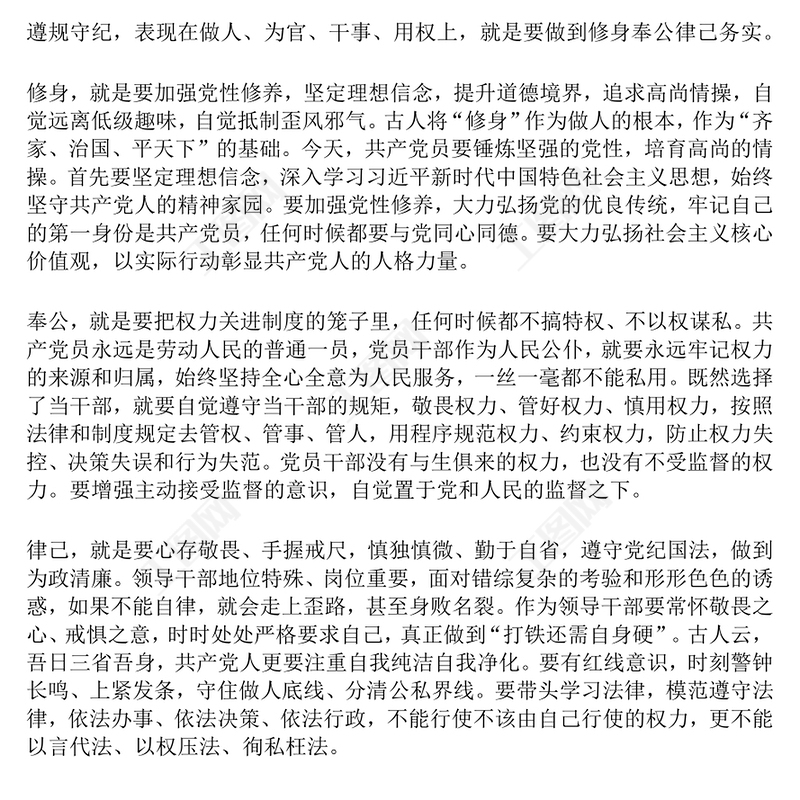 遵规守纪，表现在做人、为官、干事、用权上，就是要做到修身奉公律己务实。

修身，就是要加强党性修养，坚定理想信念，提升道德境界，追求高尚情操，自觉远离低级趣味，自觉抵制歪风邪气。古人将“修身”作为做人的根本，作为“齐家、治国、平天下”的基础。今天，共产党员要锤炼坚强的党性，培育高尚的情操。首先要坚定理想信念，深入学习习近平新时代中国特色社会主义思想，始终坚守共产党人的精神家园。要加强党性修养，大力弘扬党的优良传统，牢记自己的第一身份是共产党员，任何时候都要与党同心同德。要大力弘扬社会主义核心价值观，以实际行动彰显共产党人的人格力量。

奉公，就是要把权力关进制度的笼子里，任何时候都不搞特权、不以权谋私。共产党员永远是劳动人民的普通一员，党员干部作为人民公仆，就要永远牢记权力的来源和归属，始终坚持全心全意为人民服务，一丝一毫都不能私用。既然选择了当干部，就要自觉遵守当干部的规矩，敬畏权力、管好权力、慎用权力，按照法律和制度规定去管权、管事、管人，用程序规范权力、约束权力，防止权力失控、决策失误和行为失范。党员干部没有与生俱来的权力，也没有不受监督的权力。要增强主动接受监督的意识，自觉置于党和人民的监督之下。

律己，就是要心存敬畏、手握戒尺，慎独慎微、勤于自省，遵守党纪国法，做到为政清廉。领导干部地位特殊、岗位重要，面对错综复杂的考验和形形色色的诱惑，如果不能自律，就会走上歪路，甚至身败名裂。作为领导干部要常怀敬畏之心、戒惧之意，时时处处严格要求自己，真正做到“打铁还需自身硬”。古人云，吾日三省吾身，共产党人更要注重自我纯洁自我净化。要有红线意识，时刻警钟长鸣、上紧发条，守住做人底线、分清公私界线。要带头学习法律，模范遵守法律，依法办事、依法决策、依法行政，不能行使不该由自己行使的权力，更不能以言代法、以权压法、徇私枉法。